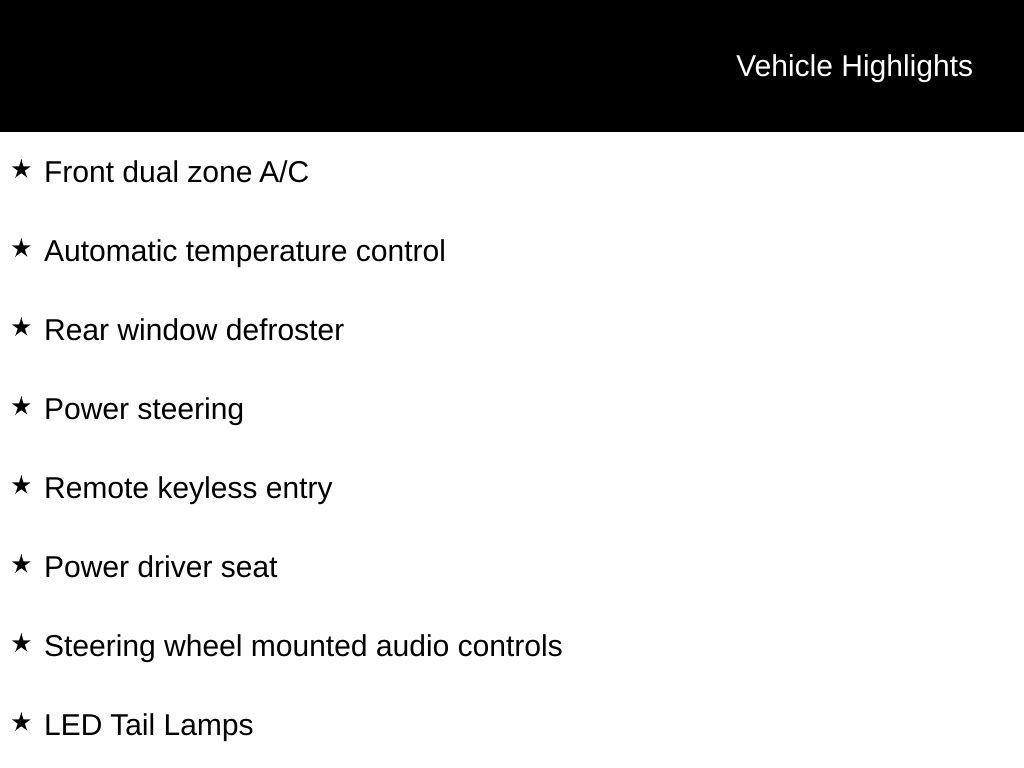 Vehicle Highlights

★ Front dual zone A/C

★ Automatic temperature control

★ Rear window defroster

★ Power steering

★ Remote keyless entry

★ Power driver seat

★ Steering wheel mounted audio controls

★ LED Tail Lamps